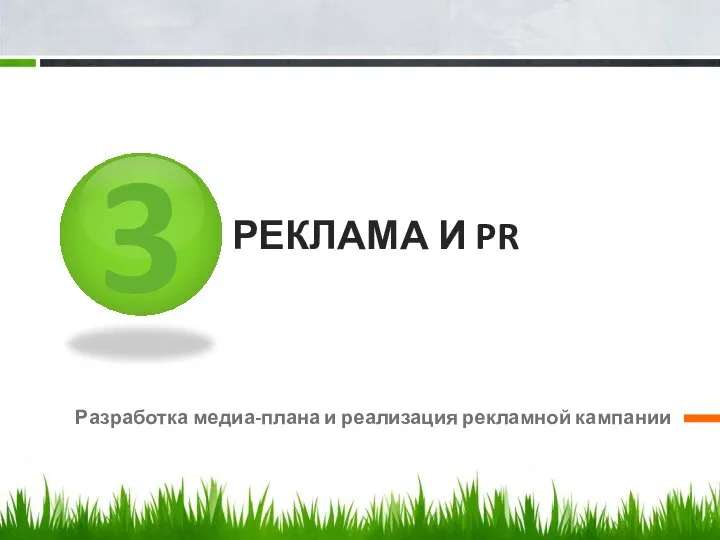 3 РЕКЛАМА И PR

Разработка медиа-плана и реализация рекламной кампании